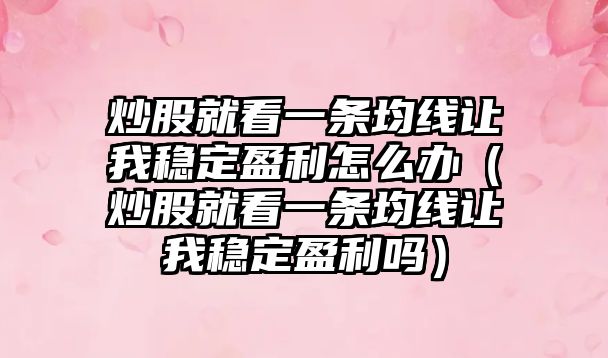 炒股就看一条均线让我稳定盈利怎么办（炒股就看一条均线让我稳定盈利吗）